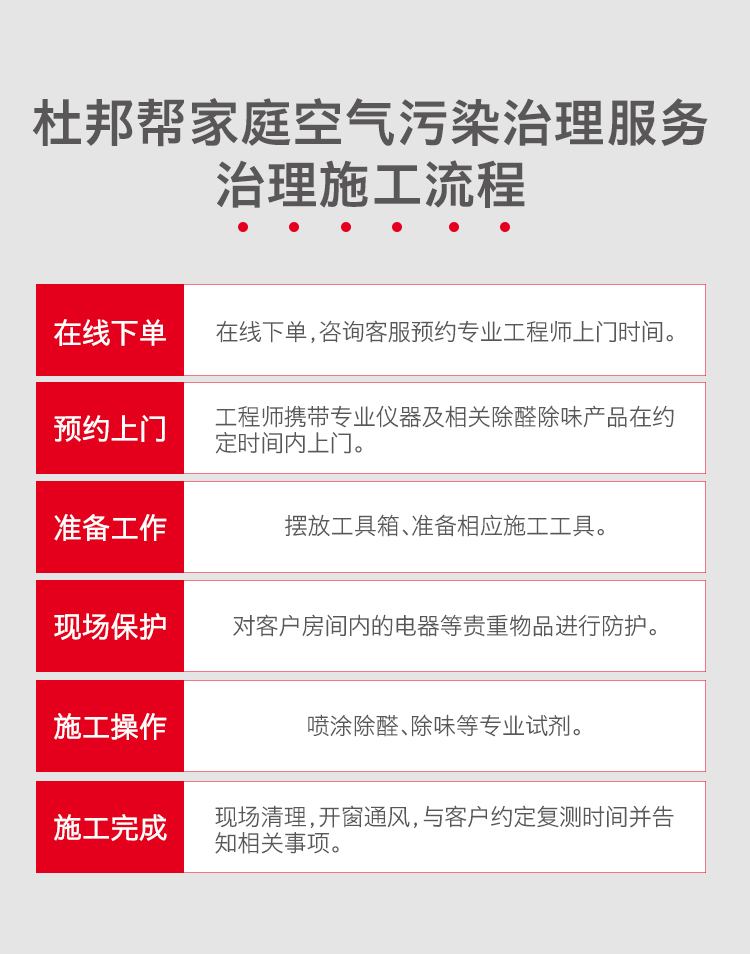 杜邦帮家庭空气污染治理服务
治理施工流程

| 在线下单 | 在线下单，咨询客服预约专业工程师上门时间。 |
|---|---|
| 预约上门 | 工程师携带专业仪器及相关除醛除味产品在约定时间内上门。 |
| 准备工作 | 摆放工具箱、准备相应施工工具。 |
| 现场保护 | 对客户房间内的电器等贵重物品进行防护。 |
| 施工操作 | 喷涂除醛、除味等专业试剂。 |
| 施工完成 | 现场清理，开窗通风，与客户约定复测时间并告知相关事项。 |